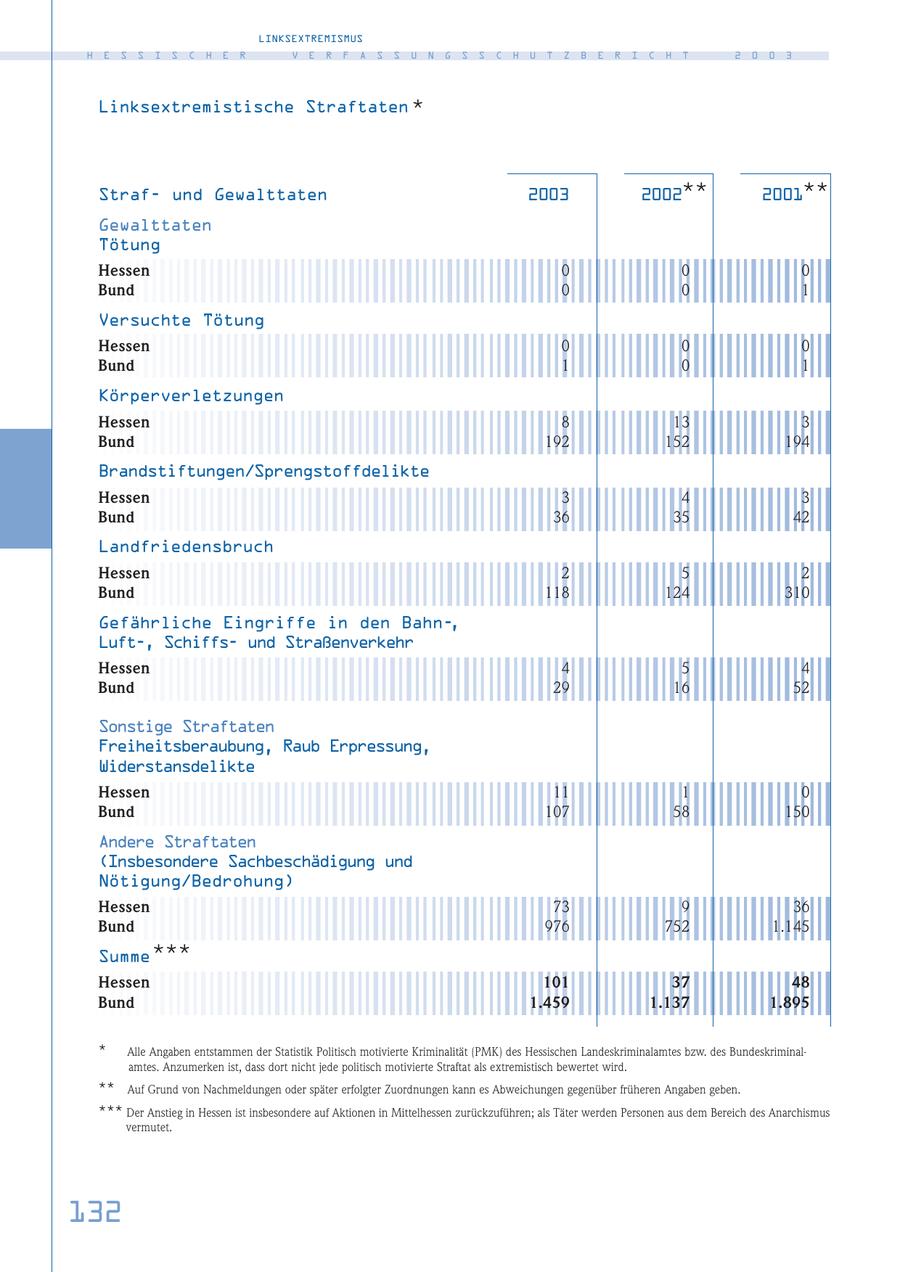 LINKSEXTREMISMUS
HESSISCHER VERFASSUNGSSCHUTZBERICHT 2003

Linksextremistische Straftaten *

| Straf- und Gewalttaten | 2003 | 2002** | 2001** |
|---|---|---|---|
| Gewalttaten Tötung | | | |
| Hessen | 0 | 0 | 0 |
| Bund | 0 | 0 | 1 |
| Versuchte Tötung | | | |
| Hessen | 0 | 0 | 0 |
| Bund | 1 | 0 | 1 |
| Körperverletzungen | | | |
| Hessen | 8 | 13 | 3 |
| Bund | 192 | 152 | 194 |
| Brandstiftungen/Sprengstoffdelikte | | | |
| Hessen | 3 | 4 | 3 |
| Bund | 36 | 35 | 42 |
| Landfriedensbruch | | | |
| Hessen | 2 | 5 | 2 |
| Bund | 118 | 124 | 310 |
| Gefährliche Eingriffe in den Bahn-, Luft-, Schiffs- und Straßenverkehr | | | |
| Hessen | 4 | 5 | 4 |
| Bund | 29 | 16 | 52 |
| Sonstige Straftaten Freiheitsberaubung, Raub Erpressung, Widerstansdelikte | | | |
| Hessen | 11 | 1 | 0 |
| Bund | 107 | 58 | 150 |
| Andere Straftaten (Insbesondere Sachbeschädigung und Nötigung/Bedrohung) | | | |
| Hessen | 73 | 9 | 36 |
| Bund | 976 | 752 | 1.145 |
| Summe*** | | | |
| Hessen | 101 | 37 | 48 |
| Bund | 1.459 | 1.137 | 1.895 |

* Alle Angaben entstammen der Statistik Politisch motivierte Kriminalität (PMK) des Hessischen Landeskriminalamtes bzw. des Bundeskriminalamtes. Anzumerken ist, dass dort nicht jede politisch motivierte Straftat als extremistisch bewertet wird.

** Auf Grund von Nachmeldungen oder später erfolgter Zuordnungen kann es Abweichungen gegenüber früheren Angaben geben.

*** Der Anstieg in Hessen ist insbesondere auf Aktionen in Mittelhessen zurückzuführen; als Täter werden Personen aus dem Bereich des Anarchismus vermutet.

132